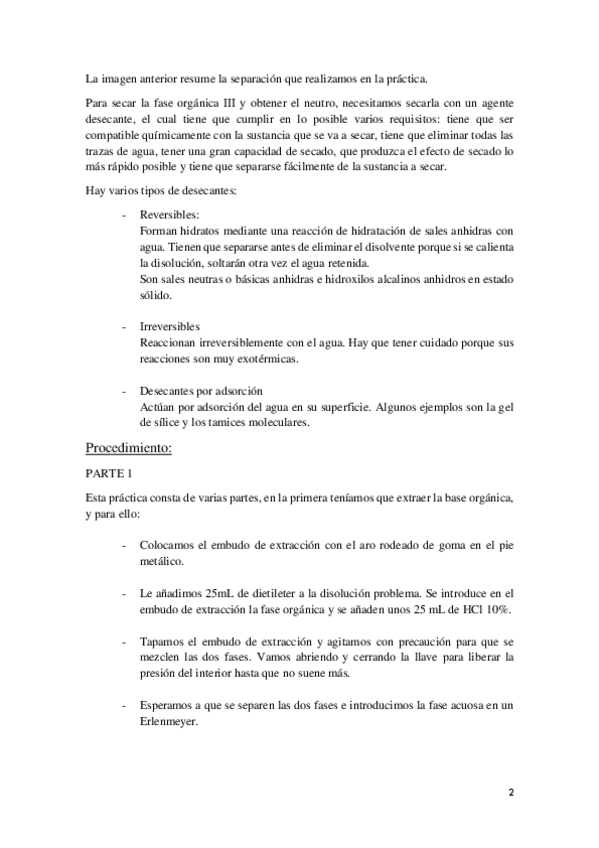 La imagen anterior resume la separación que realizamos en la práctica.

Para secar la fase orgánica III y obtener el neutro, necesitamos secarla con un agente desecante, el cual tiene que cumplir en lo posible varios requisitos: tiene que ser compatible químicamente con la sustancia que se va a secar, tiene que eliminar todas las trazas de agua, tener una gran capacidad de secado, que produzca el efecto de secado lo más rápido posible y tiene que separarse fácilmente de la sustancia a secar.

Hay varios tipos de desecantes:

- Reversibles:
Forman hidratos mediante una reacción de hidratación de sales anhidras con agua. Tienen que separarse antes de eliminar el disolvente porque si se calienta la disolución, soltarán otra vez el agua retenida.
Son sales neutras o básicas anhidras e hidroxilos alcalinos anhidros en estado sólido.

- Irreversibles
Reaccionan irreversiblemente con el agua. Hay que tener cuidado porque sus reacciones son muy exotérmicas.

- Desecantes por adsorción
Actúan por adsorción del agua en su superficie. Algunos ejemplos son la gel de sílice y los tamices moleculares.

Procedimiento:

PARTE 1

Esta práctica consta de varias partes, en la primera teníamos que extraer la base orgánica, y para ello:

- Colocamos el embudo de extracción con el aro rodeado de goma en el pie metálico.

- Le añadimos 25mL de dietileter a la disolución problema. Se introduce en el embudo de extracción la fase orgánica y se añaden unos 25 mL de HCl 10%.

- Tapamos el embudo de extracción y agitamos con precaución para que se mezclen las dos fases. Vamos abriendo y cerrando la llave para liberar la presión del interior hasta que no suene más.

- Esperamos a que se separen las dos fases e introducimos la fase acuosa en un Erlenmeyer.

2